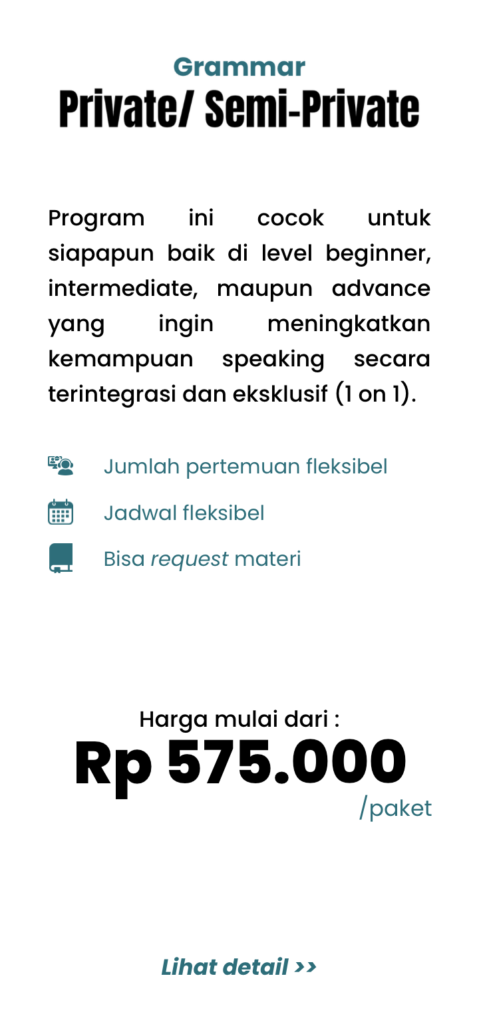 Grammar
Private/ Semi-Private

Program ini cocok untuk siapapun baik di level beginner, intermediate, maupun advance yang ingin meningkatkan kemampuan speaking secara terintegrasi dan eksklusif (1 on 1).

Jumlah pertemuan fleksibel

Jadwal fleksibel

Bisa request materi

Harga mulai dari :
Rp 575.000
/paket

Lihat detail >>